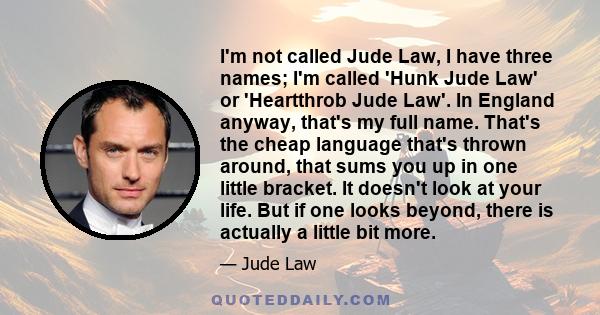 I'm not called Jude Law, I have three names; I'm called 'Hunk Jude Law' or 'Heartthrob Jude Law'. In England anyway, that's my full name. That's the cheap language that's thrown around, that sums you up in one little bracket. It doesn't look at your life. But if one looks beyond, there is actually a little bit more.

— Jude Law

QUOTEDDAILY.COM